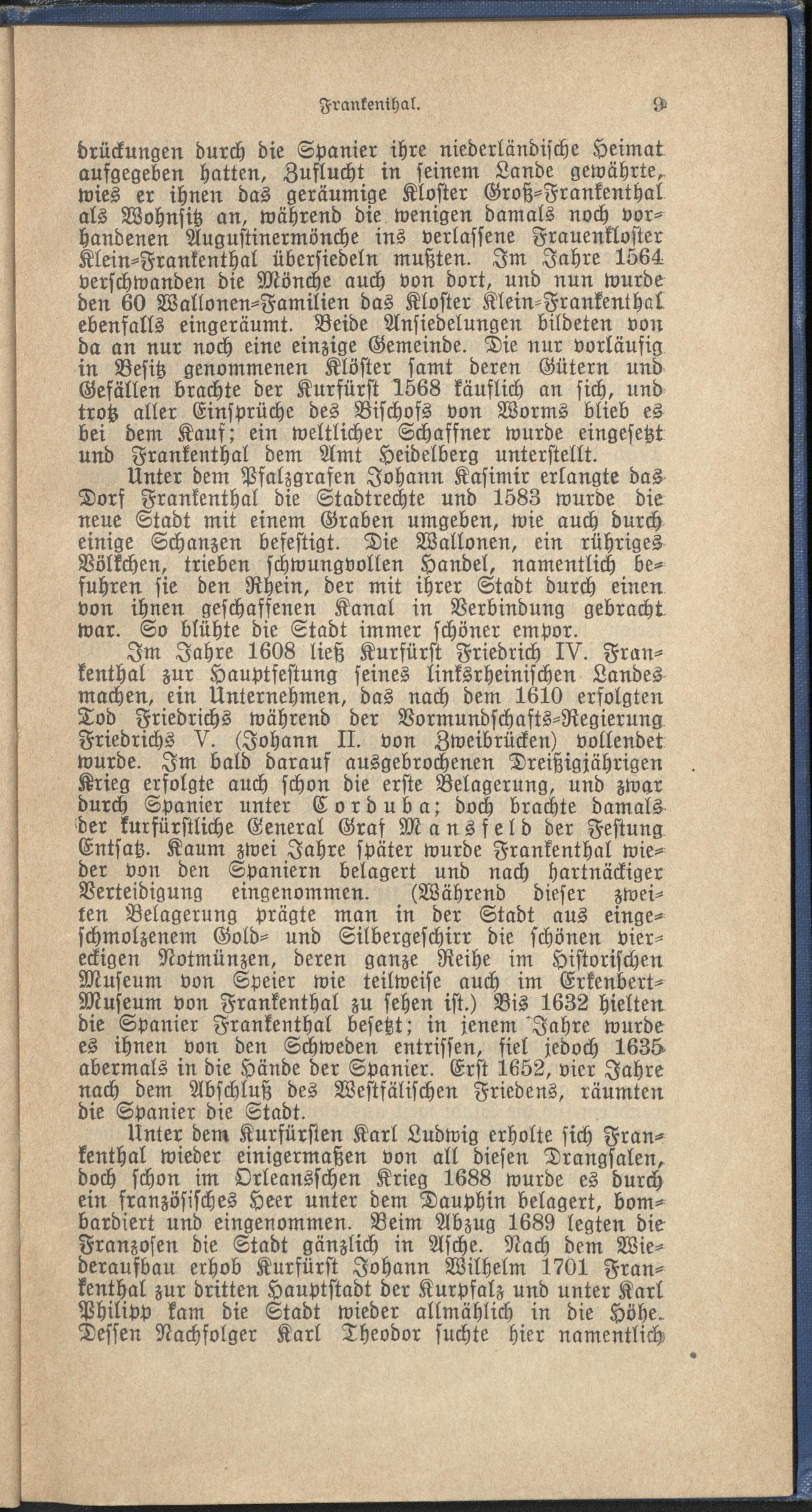 Frankenthal. 9

drückungen durch die Spanier ihre niederländische Heimat aufgegeben hatten, Zuflucht in seinem Lande gewährte, wies er ihnen das geräumige Kloster Groß-Frankenthal als Wohnsitz an, während die wenigen damals noch vorhandenen Augustinermönche ins verlassene Frauenkloster Klein-Frankenthal übersiedeln mußten. Im Jahre 1564 verschwanden die Mönche auch von dort, und nun wurde den 60 Wallonen-Familien das Kloster Klein-Frankenthal ebenfalls eingeräumt. Beide Ansiedelungen bildeten von da an nur noch eine einzige Gemeinde. Die nur vorläufig in Besitz genommenen Klöster samt deren Gütern und Gefällen brachte der Kurfürst 1568 käuflich an sich, und trotz aller Einsprüche des Bischofs von Worms blieb es bei dem Kauf; ein weltlicher Schaffner wurde eingesetzt und Frankenthal dem Amt Heidelberg unterstellt.

Unter dem Pfalzgrafen Johann Kasimir erlangte das Dorf Frankenthal die Stadtrechte und 1583 wurde die neue Stadt mit einem Graben umgeben, wie auch durch einige Schanzen befestigt. Die Wallonen, ein rühriges Völkchen, trieben schwungvollen Handel, namentlich befuhren sie den Rhein, der mit ihrer Stadt durch einen von ihnen geschaffenen Kanal in Verbindung gebracht war. So blühte die Stadt immer schöner empor.

Im Jahre 1608 ließ Kurfürst Friedrich IV. Frankenthal zur Hauptfestung seines linksrheinischen Landes machen, ein Unternehmen, das nach dem 1610 erfolgten Tod Friedrichs während der Vormundschafts-Regierung Friedrichs V. (Johann II. von Zweibrücken) vollendet wurde. Im bald darauf ausgebrochenen Dreißigjährigen Krieg erfolgte auch schon die erste Belagerung, und zwar durch Spanier unter Corduba; doch brachte damals der kurfürstliche General Graf Mansfeld der Festung Entsatz. Kaum zwei Jahre später wurde Frankenthal wieder von den Spaniern belagert und nach hartnäckiger Verteidigung eingenommen. (Während dieser zweiten Belagerung prägte man in der Stadt aus eingeschmolzenem Gold- und Silbergeschirr die schönen viereckigen Notmünzen, deren ganze Reihe im Historischen Museum von Speier wie teilweise auch im Erkenbert-Museum von Frankenthal zu sehen ist.) Bis 1632 hielten die Spanier Frankenthal besetzt; in jenem Jahre wurde es ihnen von den Schweden entrissen, fiel jedoch 1635 abermals in die Hände der Spanier. Erst 1652, vier Jahre nach dem Abschluß des Westfälischen Friedens, räumten die Spanier die Stadt.

Unter dem Kurfürsten Karl Ludwig erholte sich Frankenthal wieder einigermaßen von all diesen Drangsalen, doch schon im Orleansschen Krieg 1688 wurde es durch ein französisches Heer unter dem Dauphin belagert, bombardiert und eingenommen. Beim Abzug 1689 legten die Franzosen die Stadt gänzlich in Asche. Nach dem Wiederaufbau erhob Kurfürst Johann Wilhelm 1701 Frankenthal zur dritten Hauptstadt der Kurpfalz und unter Karl Philipp kam die Stadt wieder allmählich in die Höhe. Dessen Nachfolger Karl Theodor suchte hier namentlich